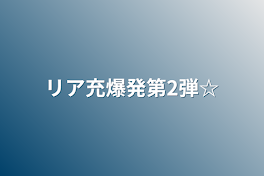 リア充爆発第2弾☆